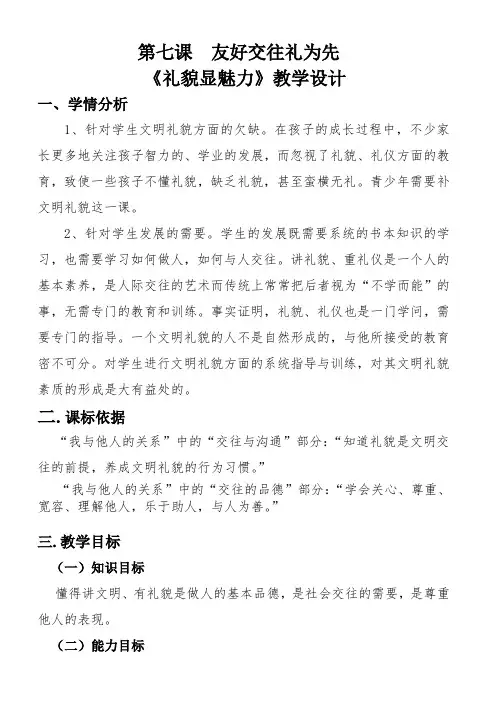 第七课　友好交往礼为先
《礼貌显魅力》教学设计

一、学情分析

1、针对学生文明礼貌方面的欠缺。在孩子的成长过程中，不少家长更多地关注孩子智力的、学业的发展，而忽视了礼貌、礼仪方面的教育，致使一些孩子不懂礼貌，缺乏礼貌，甚至蛮横无礼。青少年需要补文明礼貌这一课。

2、针对学生发展的需要。学生的发展既需要系统的书本知识的学习，也需要学习如何做人，如何与人交往。讲礼貌、重礼仪是一个人的基本素养，是人际交往的艺术而传统上常常把后者视为“不学而能”的事，无需专门的教育和训练。事实证明，礼貌、礼仪也是一门学问，需要专门的指导。一个文明礼貌的人不是自然形成的，与他所接受的教育密不可分。对学生进行文明礼貌方面的系统指导与训练，对其文明礼貌素质的形成是大有益处的。

二.课标依据

“我与他人的关系”中的“交往与沟通”部分：“知道礼貌是文明交往的前提，养成文明礼貌的行为习惯。”

“我与他人的关系”中的“交往的品德”部分：“学会关心、尊重、宽容、理解他人，乐于助人，与人为善。”

三.教学目标

（一）知识目标

懂得讲文明、有礼貌是做人的基本品德，是社会交往的需要，是尊重他人的表现。

（二）能力目标